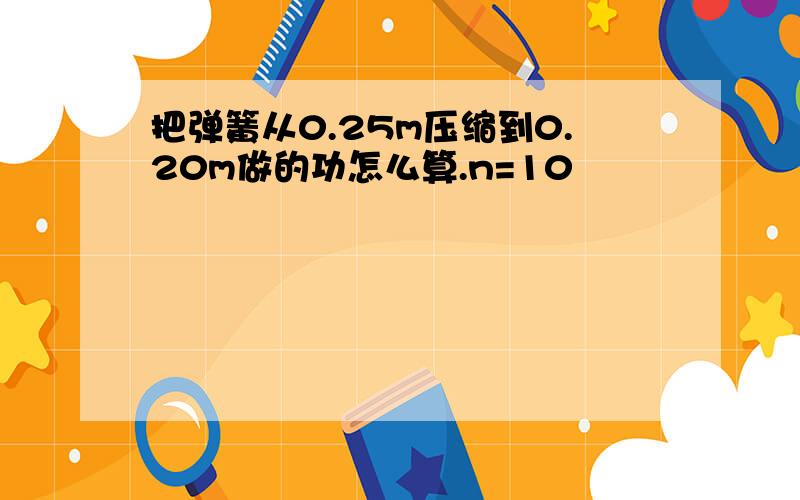 把弹簧从0.25m压缩到0.20m做的功怎么算.n=10